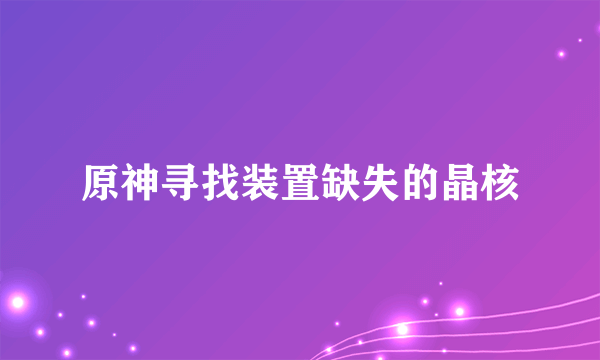 原神寻找装置缺失的晶核